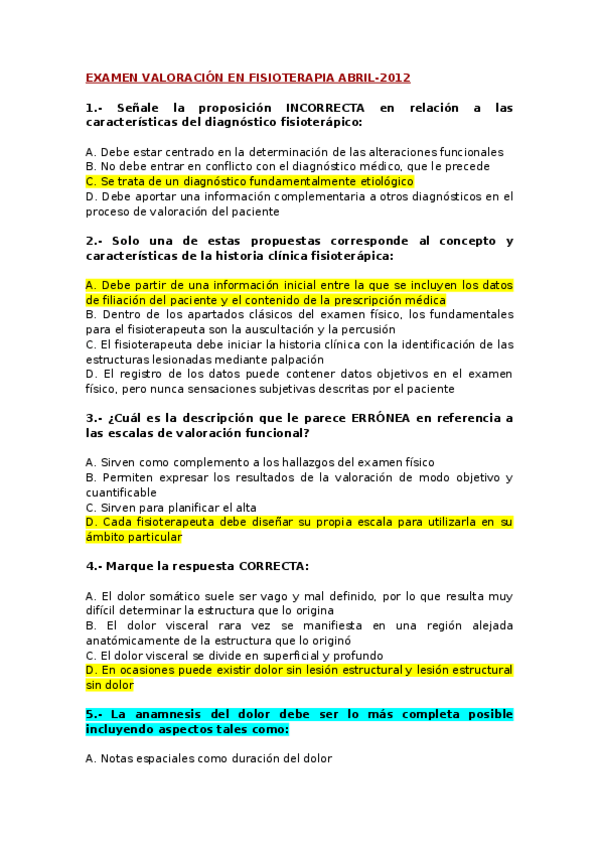 EXAMEN VALORACIÓN EN FISIOTERAPIA ABRIL-2012

1.- Señale la proposición INCORRECTA en relación a las características del diagnóstico fisioterápico:

A. Debe estar centrado en la determinación de las alteraciones funcionales
B. No debe entrar en conflicto con el diagnóstico médico, que le precede
C. Se trata de un diagnóstico fundamentalmente etiológico
D. Debe aportar una información complementaria a otros diagnósticos en el proceso de valoración del paciente

2.- Solo una de estas propuestas corresponde al concepto y características de la historia clínica fisioterápica:

A. Debe partir de una información inicial entre la que se incluyen los datos de filiación del paciente y el contenido de la prescripción médica
B. Dentro de los apartados clásicos del examen físico, los fundamentales para el fisioterapeuta son la auscultación y la percusión
C. El fisioterapeuta debe iniciar la historia clínica con la identificación de las estructuras lesionadas mediante palpación
D. El registro de los datos puede contener datos objetivos en el examen físico, pero nunca sensaciones subjetivas descritas por el paciente

3.- ¿Cuál es la descripción que le parece ERRÓNEA en referencia a las escalas de valoración funcional?

A. Sirven como complemento a los hallazgos del examen físico
B. Permiten expresar los resultados de la valoración de modo objetivo y cuantificable
C. Sirven para planificar el alta
D. Cada fisioterapeuta debe diseñar su propia escala para utilizarla en su ámbito particular

4.- Marque la respuesta CORRECTA:

A. El dolor somático suele ser vago y mal definido, por lo que resulta muy difícil determinar la estructura que lo origina
B. El dolor visceral rara vez se manifiesta en una región alejada anatómicamente de la estructura que lo originó
C. El dolor visceral se divide en superficial y profundo
D. En ocasiones puede existir dolor sin lesión estructural y lesión estructural sin dolor

5.- La anamnesis del dolor debe ser lo más completa posible incluyendo aspectos tales como:

A. Notas espaciales como duración del dolor